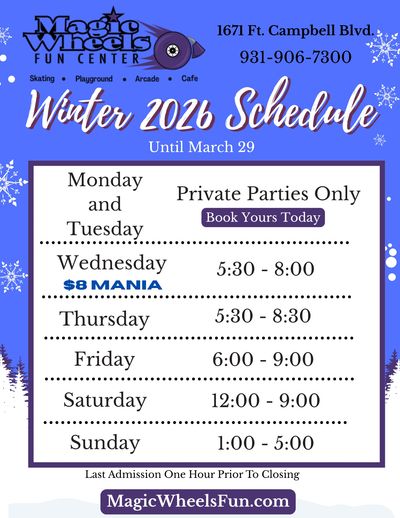 Magic Wheels
FUN CENTER

Skating • Playground • Arcade • Cafe

1671 Ft. Campbell Blvd.
931-906-7300

Winter 2026 Schedule

Until March 29

| Monday and Tuesday | Private Parties Only Book Yours Today |
|---|---|
| Wednesday $8 MANIA | 5:30 - 8:00 |
| Thursday | 5:30 - 8:30 |
| Friday | 6:00 - 9:00 |
| Saturday | 12:00 - 9:00 |
| Sunday | 1:00 - 5:00 |

Last Admission One Hour Prior To Closing

MagicWheelsFun.com